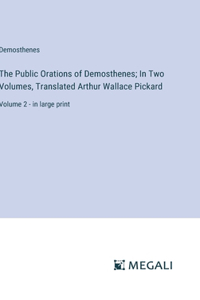 Demosthenes

The Public Orations of Demosthenes; In Two Volumes, Translated Arthur Wallace Pickard

Volume 2 - in large print

MEGALI